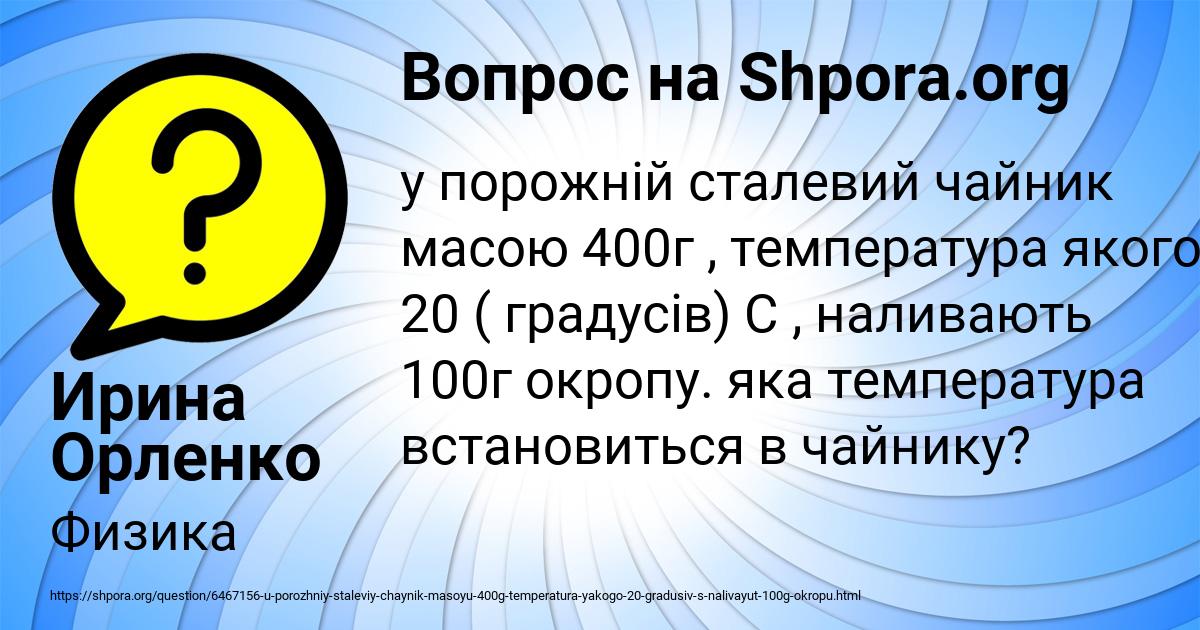 Вопрос на Shpora.org

у порожній сталевий чайник масою 400г , температура якого 20 ( градусів) С , наливають 100г окропу. яка температура встановиться в чайнику?

Ирина Орленко

Физика

https://shpora.org/question/6467156-u-porozhniy-staleviy-chaynik-masoyu-400g-temperatura-yakogo-20-gradusiv-s-nalivayut-100g-okropu.html